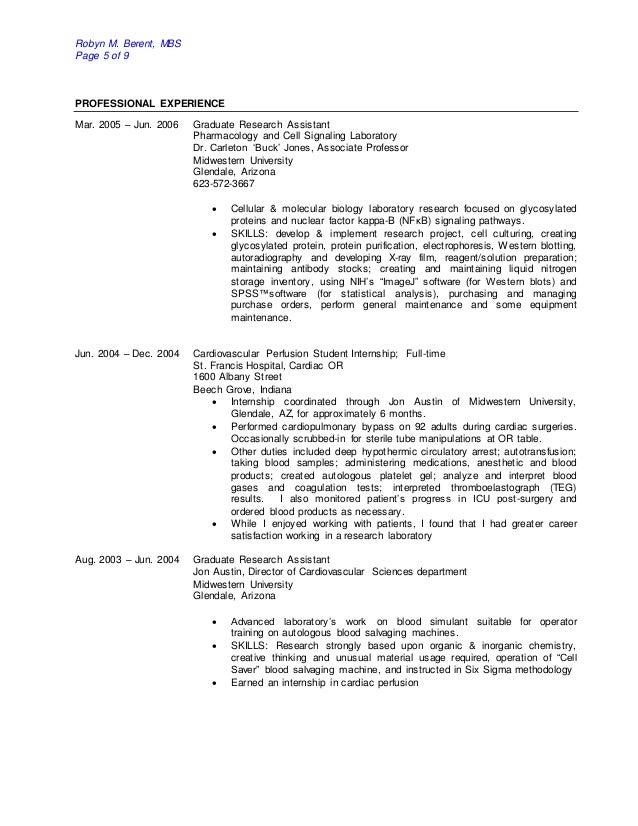 Robyn M. Berent, MBS
Page 5 of 9

PROFESSIONAL EXPERIENCE

Mar. 2005 – Jun. 2006 Graduate Research Assistant
Pharmacology and Cell Signaling Laboratory
Dr. Carleton 'Buck' Jones, Associate Professor
Midwestern University
Glendale, Arizona
623-572-3667

• Cellular & molecular biology laboratory research focused on glycosylated proteins and nuclear factor kappa-B (NFκB) signaling pathways.
• SKILLS: develop & implement research project, cell culturing, creating glycosylated protein, protein purification, electrophoresis, Western blotting, autoradiography and developing X-ray film, reagent/solution preparation; maintaining antibody stocks; creating and maintaining liquid nitrogen storage inventory, using NIH's "ImageJ" software (for Western blots) and SPSS™software (for statistical analysis), purchasing and managing purchase orders, perform general maintenance and some equipment maintenance.

Jun. 2004 – Dec. 2004 Cardiovascular Perfusion Student Internship; Full-time
St. Francis Hospital, Cardiac OR
1600 Albany Street
Beech Grove, Indiana
• Internship coordinated through Jon Austin of Midwestern University, Glendale, AZ, for approximately 6 months.
• Performed cardiopulmonary bypass on 92 adults during cardiac surgeries. Occasionally scrubbed-in for sterile tube manipulations at OR table.
• Other duties included deep hypothermic circulatory arrest; autotransfusion; taking blood samples; administering medications, anesthetic and blood products; created autologous platelet gel; analyze and interpret blood gases and coagulation tests; interpreted thromboelastograph (TEG) results. I also monitored patient's progress in ICU post-surgery and ordered blood products as necessary.
• While I enjoyed working with patients, I found that I had greater career satisfaction working in a research laboratory

Aug. 2003 – Jun. 2004 Graduate Research Assistant
Jon Austin, Director of Cardiovascular Sciences department
Midwestern University
Glendale, Arizona

• Advanced laboratory's work on blood simulant suitable for operator training on autologous blood salvaging machines.
• SKILLS: Research strongly based upon organic & inorganic chemistry, creative thinking and unusual material usage required, operation of "Cell Saver" blood salvaging machine, and instructed in Six Sigma methodology
• Earned an internship in cardiac perfusion